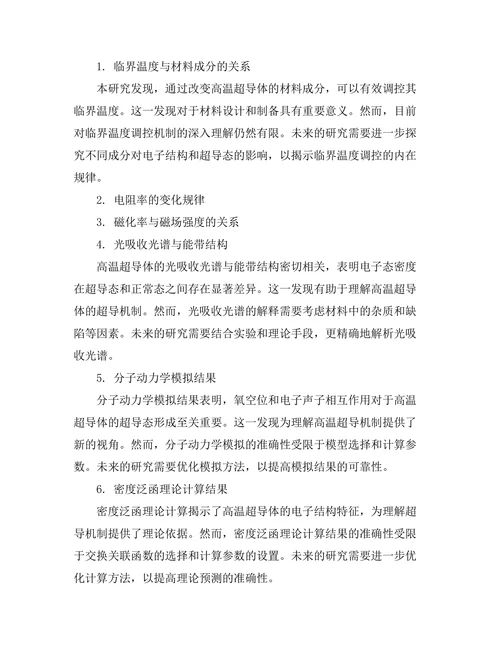 1. 临界温度与材料成分的关系

本研究发现，通过改变高温超导体的材料成分，可以有效调控其临界温度。这一发现对于材料设计和制备具有重要意义。然而，目前对临界温度调控机制的深入理解仍然有限。未来的研究需要进一步探究不同成分对电子结构和超导态的影响，以揭示临界温度调控的内在规律。

2. 电阻率的变化规律

3. 磁化率与磁场强度的关系

4. 光吸收光谱与能带结构

高温超导体的光吸收光谱与能带结构密切相关，表明电子态密度在超导态和正常态之间存在显著差异。这一发现有助于理解高温超导体的超导机制。然而，光吸收光谱的解释需要考虑材料中的杂质和缺陷等因素。未来的研究需要结合实验和理论手段，更精确地解析光吸收光谱。

5. 分子动力学模拟结果

分子动力学模拟结果表明，氧空位和电子声子相互作用对于高温超导体的超导态形成至关重要。这一发现为理解高温超导机制提供了新的视角。然而，分子动力学模拟的准确性受限于模型选择和计算参数。未来的研究需要优化模拟方法，以提高模拟结果的可靠性。

6. 密度泛函理论计算结果

密度泛函理论计算揭示了高温超导体的电子结构特征，为理解超导机制提供了理论依据。然而，密度泛函理论计算结果的准确性受限于交换关联函数的选择和计算参数的设置。未来的研究需要进一步优化计算方法，以提高理论预测的准确性。